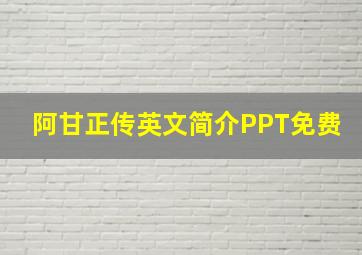 阿甘正传英文简介PPT免费